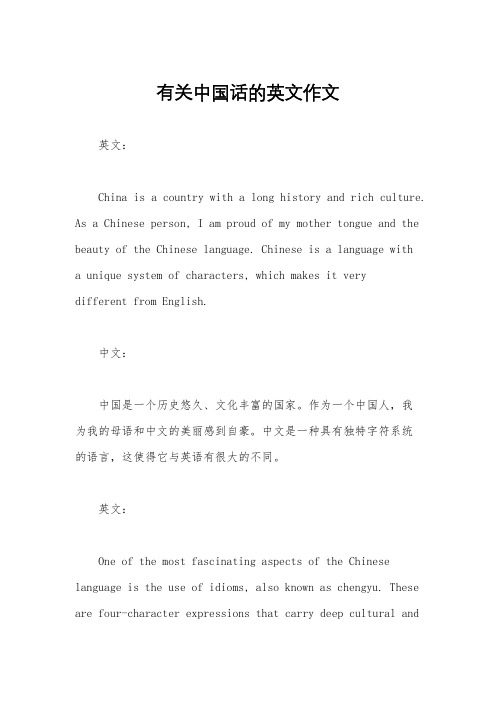 有关中国话的英文作文

英文：

China is a country with a long history and rich culture. As a Chinese person, I am proud of my mother tongue and the beauty of the Chinese language. Chinese is a language with a unique system of characters, which makes it very different from English.

中文：

中国是一个历史悠久、文化丰富的国家。作为一个中国人，我为我的母语和中文的美丽感到自豪。中文是一种具有独特字符系统的语言，这使得它与英语有很大的不同。

英文：

One of the most fascinating aspects of the Chinese language is the use of idioms, also known as chengyu. These are four-character expressions that carry deep cultural and